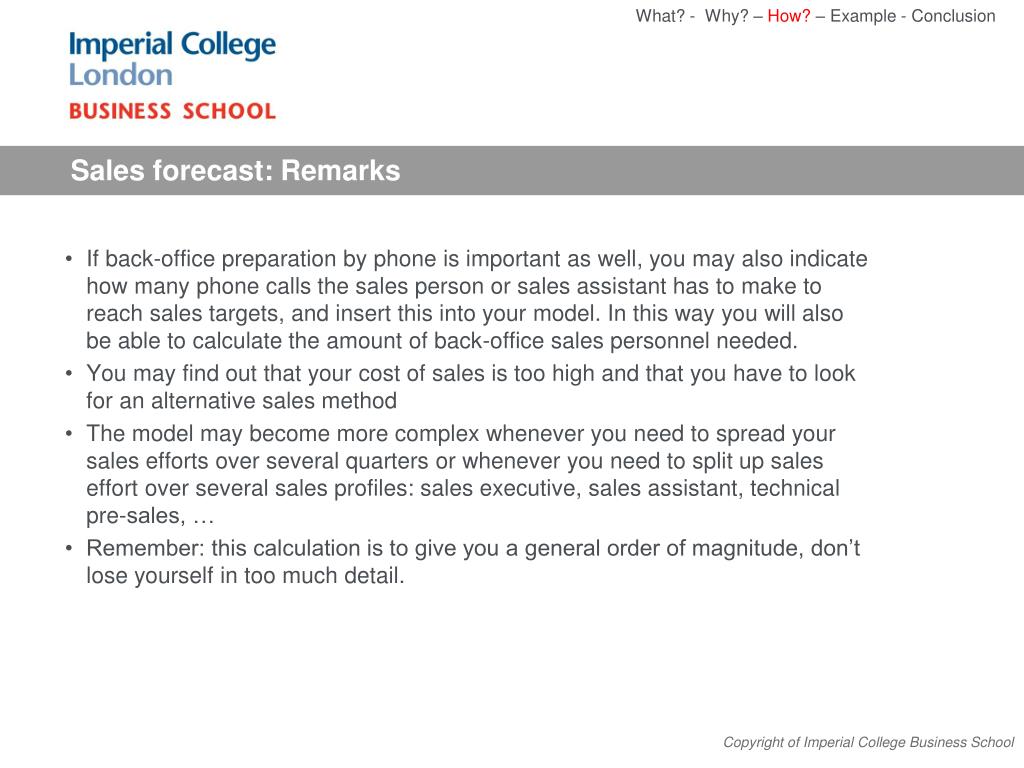 What? - Why? – How? – Example - Conclusion

Imperial College London
BUSINESS SCHOOL

Sales forecast: Remarks

• If back-office preparation by phone is important as well, you may also indicate how many phone calls the sales person or sales assistant has to make to reach sales targets, and insert this into your model. In this way you will also be able to calculate the amount of back-office sales personnel needed.
• You may find out that your cost of sales is too high and that you have to look for an alternative sales method
• The model may become more complex whenever you need to spread your sales efforts over several quarters or whenever you need to split up sales effort over several sales profiles: sales executive, sales assistant, technical pre-sales, …
• Remember: this calculation is to give you a general order of magnitude, don’t lose yourself in too much detail.

Copyright of Imperial College Business School